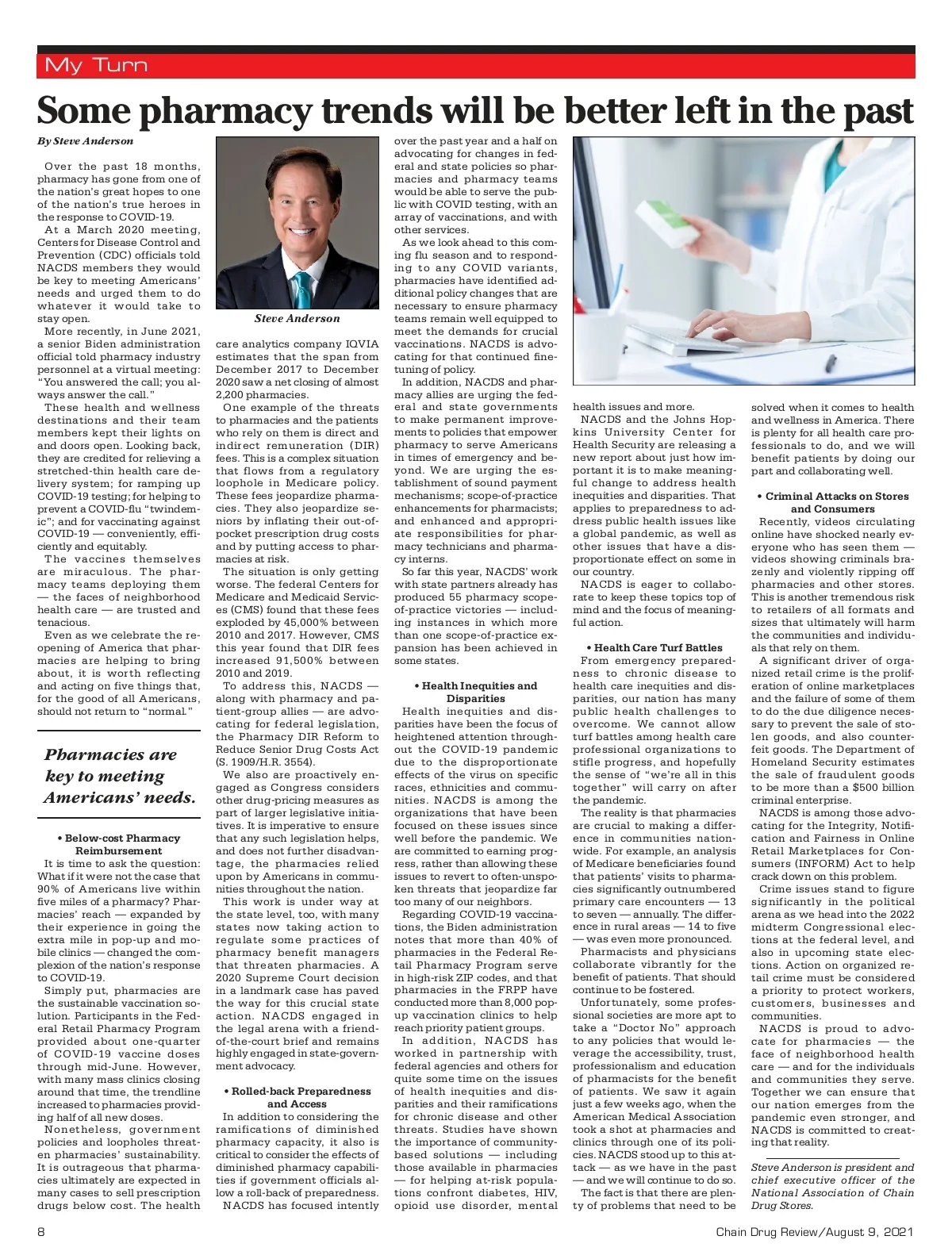 My Turn

Some pharmacy trends will be better left in the past

By Steve Anderson

Over the past 18 months, pharmacy has gone from one of the nation's great hopes to one of the nation's true heroes in the response to COVID-19.

At a March 2020 meeting, Centers for Disease Control and Prevention (CDC) officials told NACDS members they would be key to meeting Americans' needs and urged them to do whatever it would take to stay open.

More recently, in June 2021, a senior Biden administration official told pharmacy industry personnel at a virtual meeting: "You answered the call; you always answer the call."

These health and wellness destinations and their team members kept their lights on and doors open. Looking back, they are credited for relieving a stretched-thin health care delivery system; for ramping up COVID-19 testing; for helping to prevent a COVID-flu "twindemic"; and for vaccinating against COVID-19 — conveniently, efficiently and equitably.

The vaccines themselves are miraculous. The pharmacy teams deploying them — the faces of neighborhood health care — are trusted and tenacious.

Even as we celebrate the reopening of America that pharmacies are helping to bring about, it is worth reflecting and acting on five things that, for the good of all Americans, should not return to "normal."

Pharmacies are key to meeting Americans' needs.

• Below-cost Pharmacy Reimbursement

It is time to ask the question: What if it were not the case that 90% of Americans live within five miles of a pharmacy? Pharmacies' reach — expanded by their experience in going the extra mile in pop-up and mobile clinics — changed the complexion of the nation's response to COVID-19.

Simply put, pharmacies are the sustainable vaccination solution. Participants in the Federal Retail Pharmacy Program provided about one-quarter of COVID-19 vaccine doses through mid-June. However, with many mass clinics closing around that time, the trendline increased to pharmacies providing half of all new doses.

Nonetheless, government policies and loopholes threaten pharmacies' sustainability. It is outrageous that pharmacies ultimately are expected in many cases to sell prescription drugs below cost. The health

Steve Anderson

care analytics company IQVIA estimates that the span from December 2017 to December 2020 saw a net closing of almost 2,200 pharmacies.

One example of the threats to pharmacies and the patients who rely on them is direct and indirect remuneration (DIR) fees. This is a complex situation that flows from a regulatory loophole in Medicare policy. These fees jeopardize pharmacies. They also jeopardize seniors by inflating their out-of-pocket prescription drug costs and by putting access to pharmacies at risk.

The situation is only getting worse. The federal Centers for Medicare and Medicaid Services (CMS) found that these fees exploded by 45,000% between 2010 and 2017. However, CMS this year found that DIR fees increased 91,500% between 2010 and 2019.

To address this, NACDS — along with pharmacy and patient-group allies — are advocating for federal legislation, the Pharmacy DIR Reform to Reduce Senior Drug Costs Act (S. 1909/H.R. 3554).

We also are proactively engaged as Congress considers other drug-pricing measures as part of larger legislative initiatives. It is imperative to ensure that any such legislation helps, and does not further disadvantage, the pharmacies relied upon by Americans in communities throughout the nation.

This work is under way at the state level, too, with many states now taking action to regulate some practices of pharmacy benefit managers that threaten pharmacies. A 2020 Supreme Court decision in a landmark case has paved the way for this crucial state action. NACDS engaged in the legal arena with a friend-of-the-court brief and remains highly engaged in state-government advocacy.

• Rolled-back Preparedness and Access

In addition to considering the ramifications of diminished pharmacy capacity, it also is critical to consider the effects of diminished pharmacy capabilities if government officials allow a roll-back of preparedness.

NACDS has focused intently over the past year and a half on advocating for changes in federal and state policies so pharmacies and pharmacy teams would be able to serve the public with COVID testing, with an array of vaccinations, and with other services.

As we look ahead to this coming flu season and to responding to any COVID variants, pharmacies have identified additional policy changes that are necessary to ensure pharmacy teams remain well equipped to meet the demands for crucial vaccinations. NACDS is advocating for that continued fine-tuning of policy.

In addition, NACDS and pharmacy allies are urging the federal and state governments to make permanent improvements to policies that empower pharmacy to serve Americans in times of emergency and beyond. We are urging the establishment of sound payment mechanisms; scope-of-practice enhancements for pharmacists; and enhanced and appropriate responsibilities for pharmacy technicians and pharmacy interns.

So far this year, NACDS' work with state partners already has produced 55 pharmacy scope-of-practice victories — including instances in which more than one scope-of-practice expansion has been achieved in some states.

• Health Inequities and Disparities

Health inequities and disparities have been the focus of heightened attention throughout the COVID-19 pandemic due to the disproportionate effects of the virus on specific races, ethnicities and communities. NACDS is among the organizations that have been focused on these issues since well before the pandemic. We are committed to earning progress, rather than allowing these issues to revert to often-unspoken threats that jeopardize far too many of our neighbors.

Regarding COVID-19 vaccinations, the Biden administration notes that more than 40% of pharmacies in the Federal Retail Pharmacy Program serve in high-risk ZIP codes, and that pharmacies in the FRPP have conducted more than 8,000 pop-up vaccination clinics to help reach priority patient groups.

In addition, NACDS has worked in partnership with federal agencies and others for quite some time on the issues of health inequities and disparities and their ramifications for chronic disease and other threats. Studies have shown the importance of community-based solutions — including those available in pharmacies — for helping at-risk populations confront diabetes, HIV, opioid use disorder, mental health issues and more.

NACDS and the Johns Hopkins University Center for Health Security are releasing a new report about just how important it is to make meaningful change to address health inequities and disparities. That applies to preparedness to address public health issues like a global pandemic, as well as other issues that have a disproportionate effect on some in our country.

NACDS is eager to collaborate to keep these topics top of mind and the focus of meaningful action.

• Health Care Turf Battles

From emergency preparedness to chronic disease to health care inequities and disparities, our nation has many public health challenges to overcome. We cannot allow turf battles among health care professional organizations to stifle progress, and hopefully the sense of "we're all in this together" will carry on after the pandemic.

The reality is that pharmacies are crucial to making a difference in communities nationwide. For example, an analysis of Medicare beneficiaries found that patients' visits to pharmacies significantly outnumbered primary care encounters — 13 to seven — annually. The difference in rural areas — 14 to five — was even more pronounced.

Pharmacists and physicians collaborate vibrantly for the benefit of patients. That should continue to be fostered.

Unfortunately, some professional societies are more apt to take a "Doctor No" approach to any policies that would leverage the accessibility, trust, professionalism and education of pharmacists for the benefit of patients. We saw it again just a few weeks ago, when the American Medical Association took a shot at pharmacies and clinics through one of its policies. NACDS stood up to this attack — as we have in the past — and we will continue to do so.

The fact is that there are plenty of problems that need to be solved when it comes to health and wellness in America. There is plenty for all health care professionals to do, and we will benefit patients by doing our part and collaborating well.

• Criminal Attacks on Stores and Consumers

Recently, videos circulating online have shocked nearly everyone who has seen them — videos showing criminals brazenly and violently ripping off pharmacies and other stores. This is another tremendous risk to retailers of all formats and sizes that ultimately will harm the communities and individuals that rely on them.

A significant driver of organized retail crime is the proliferation of online marketplaces and the failure of some of them to do the due diligence necessary to prevent the sale of stolen goods, and also counterfeit goods. The Department of Homeland Security estimates the sale of fraudulent goods to be more than a $500 billion criminal enterprise.

NACDS is among those advocating for the Integrity, Notification and Fairness in Online Retail Marketplaces for Consumers (INFORM) Act to help crack down on this problem.

Crime issues stand to figure significantly in the political arena as we head into the 2022 midterm Congressional elections at the federal level, and also in upcoming state elections. Action on organized retail crime must be considered a priority to protect workers, customers, businesses and communities.

NACDS is proud to advocate for pharmacies — the face of neighborhood health care — and for the individuals and communities they serve. Together we can ensure that our nation emerges from the pandemic even stronger, and NACDS is committed to creating that reality.

Steve Anderson is president and chief executive officer of the National Association of Chain Drug Stores.

8

Chain Drug Review/August 9, 2021